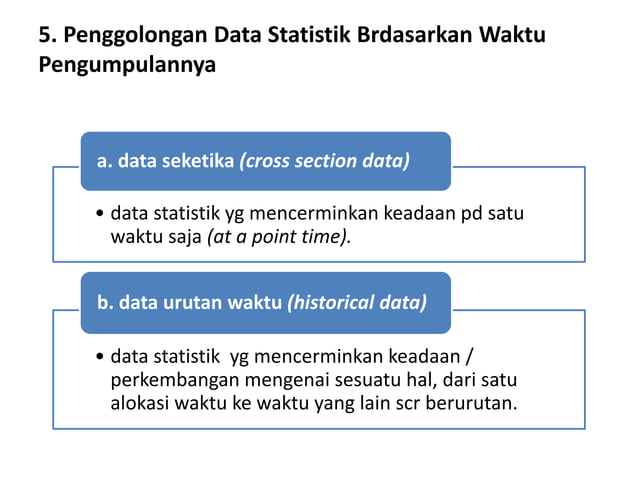 5. Penggolongan Data Statistik Brdasarkan Waktu Pengumpulannya

a. data seketika (cross section data)

• data statistik yg mencerminkan keadaan pd satu waktu saja (at a point time).

b. data urutan waktu (historical data)

• data statistik yg mencerminkan keadaan / perkembangan mengenai sesuatu hal, dari satu alokasi waktu ke waktu yang lain scr berurutan.